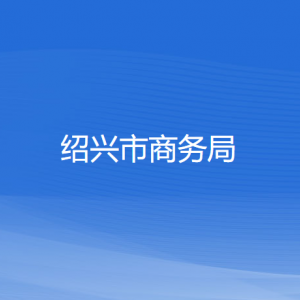 绍兴市商务局